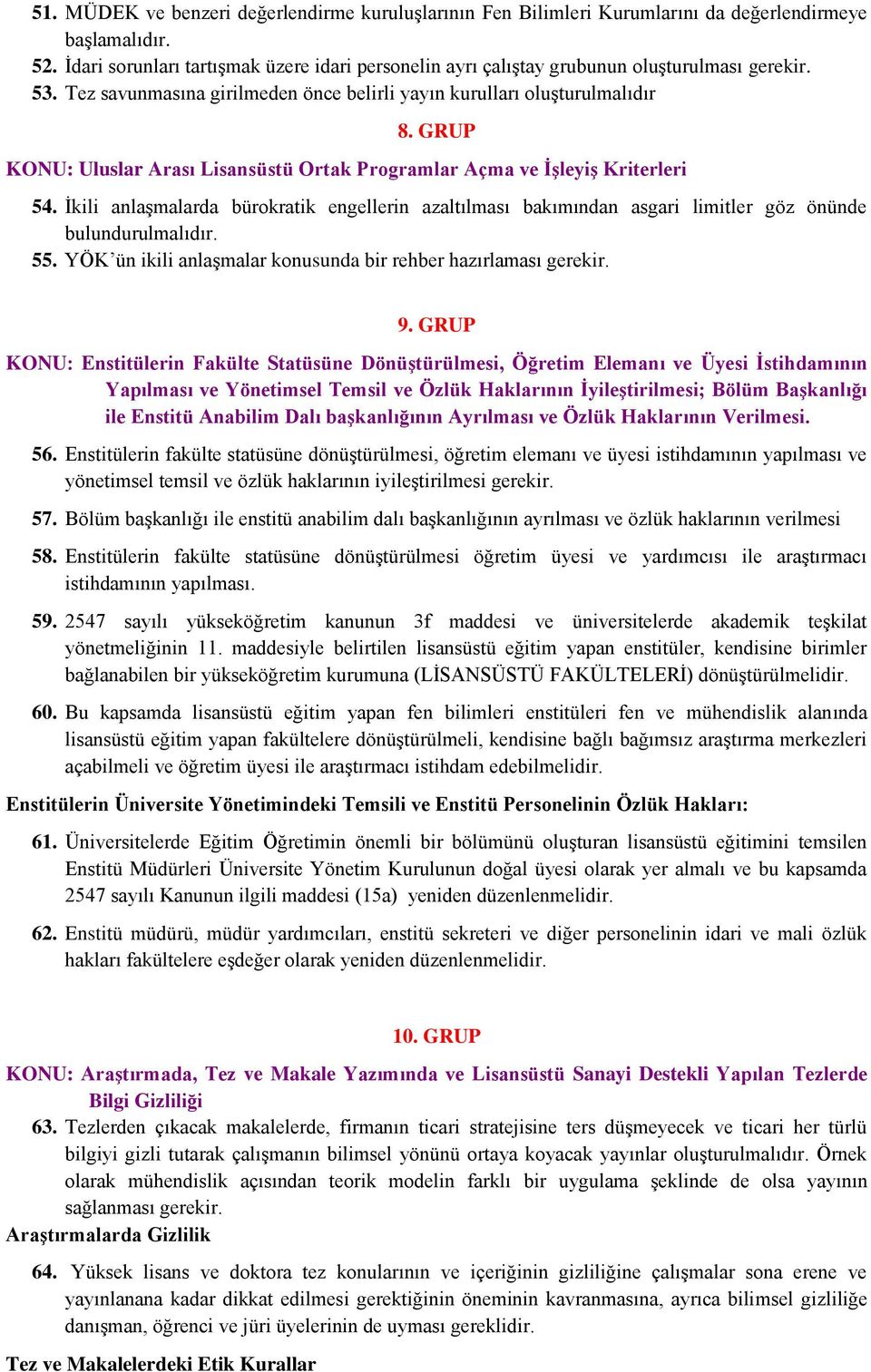 51. MÜDEK ve benzeri değerlendirme kuruluşlarının Fen Bilimleri Kurumlarını da değerlendirmeye başlamalıdır.
52. İdari sorunları tartışmak üzere idari personelin ayrı çalıştay grubunun oluşturulması gerekir.
53. Tez savunmasına girilmeden önce belirli yayın kurulları oluşturulmalıdır

8. GRUP

KONU: Uluslar Arası Lisansüstü Ortak Programlar Açma ve İşleyiş Kriterleri

54. İkili anlaşmalarda bürokratik engellerin azaltılması bakımından asgari limitler göz önünde bulundurulmalıdır.
55. YÖK'ün ikili anlaşmalar konusunda bir rehber hazırlaması gerekir.

9. GRUP

KONU: Enstitülerin Fakülte Statüsüne Dönüştürülmesi, Öğretim Elemanı ve Üyesi İstihdamının Yapılması ve Yönetimsel Temsil ve Özlük Haklarının İyileştirilmesi; Bölüm Başkanlığı ile Enstitü Anabilim Dalı başkanlığının Ayrılması ve Özlük Haklarının Verilmesi.

56. Enstitülerin fakülte statüsüne dönüştürülmesi, öğretim elemanı ve üyesi istihdamının yapılması ve yönetimsel temsil ve özlük haklarının iyileştirilmesi gerekir.

57. Bölüm başkanlığı ile enstitü anabilim dalı başkanlığının ayrılması ve özlük haklarının verilmesi

58. Enstitülerin fakülte statüsüne dönüştürülmesi öğretim üyesi ve yardımcısı ile araştırmacı istihdamının yapılması.

59. 2547 sayılı yükseköğretim kanunun 3f maddesi ve üniversitelerde akademik teşkilat yönetmeliğinin 11. maddesiyle belirtilen lisansüstü eğitim yapan enstitüler, kendisine birimler bağlanabilen bir yükseköğretim kurumuna (LİSANSÜSTÜ FAKÜLTELERİ) dönüştürülmelidir.

60. Bu kapsamda lisansüstü eğitim yapan fen bilimleri enstitüleri fen ve mühendislik alanında lisansüstü eğitim yapan fakültelere dönüştürülmeli, kendisine bağlı bağımsız araştırma merkezleri açabilmeli ve öğretim üyesi ile araştırmacı istihdam edebilmelidir.

Enstitülerin Üniversite Yönetimindeki Temsili ve Enstitü Personelinin Özlük Hakları:

61. Üniversitelerde Eğitim Öğretimin önemli bir bölümünü oluşturan lisansüstü eğitimini temsilen Enstitü Müdürleri Üniversite Yönetim Kurulunun doğal üyesi olarak yer almalı ve bu kapsamda 2547 sayılı Kanunun ilgili maddesi (15a) yeniden düzenlenmelidir.

62. Enstitü müdürü, müdür yardımcıları, enstitü sekreteri ve diğer personelinin idari ve mali özlük hakları fakültelere eşdeğer olarak yeniden düzenlenmelidir.

10. GRUP

KONU: Araştırmada, Tez ve Makale Yazımında ve Lisansüstü Sanayi Destekli Yapılan Tezlerde Bilgi Gizliliği

63. Tezlerden çıkacak makalelerde, firmanın ticari stratejisine ters düşmeyecek ve ticari her türlü bilgiyi gizli tutarak çalışmanın bilimsel yönünü ortaya koyacak yayınlar oluşturulmalıdır. Örnek olarak mühendislik açısından teorik modelin farklı bir uygulama şeklinde de olsa yayının sağlanması gerekir.

Araştırmalarda Gizlilik

64. Yüksek lisans ve doktora tez konularının ve içeriğinin gizliliğine çalışmalar sona erene ve yayınlanana kadar dikkat edilmesi gerektiğinin öneminin kavranmasına, ayrıca bilimsel gizliliğe danışman, öğrenci ve jüri üyelerinin de uyması gereklidir.

Tez ve Makalelerdeki Etik Kurallar